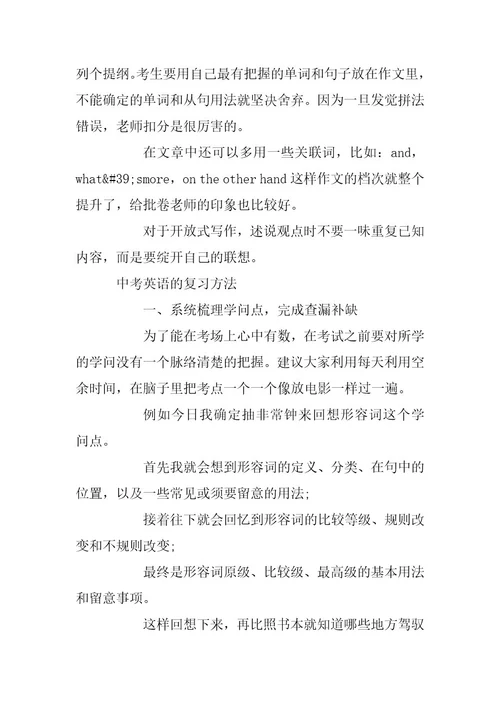 列个提纲。考生要用自己最有把握的单词和句子放在作文里，不能确定的单词和从句用法就坚决舍弃。因为一旦发觉拼法错误，老师扣分是很厉害的。

在文章中还可以多用一些关联词，比如：and，what&#39;smore，on the other hand 这样作文的档次就整个提升了，给批卷老师的印象也比较好。

对于开放式写作，述说观点时不要一味重复已知内容，而是要绽开自己的联想。

中考英语的复习方法

一、系统梳理学问点，完成查漏补缺

为了能在考场上心中有数，在考试之前要对所学的学问没有一个脉络清楚的把握。建议大家利用每天利用空余时间，在脑子里把考点一个一个像放电影一样过一遍。

例如今日我确定抽非常钟来回想形容词这个学问点。

首先我就会想到形容词的定义、分类、在句中的位置，以及一些常见或须要留意的用法；

接着往下就会回忆到形容词的比较等级、规则改变和不规则改变；

最终是形容词原级、比较级、最高级的基本用法和留意事项。

这样回想下来，再比照书本就知道哪些地方驾驭